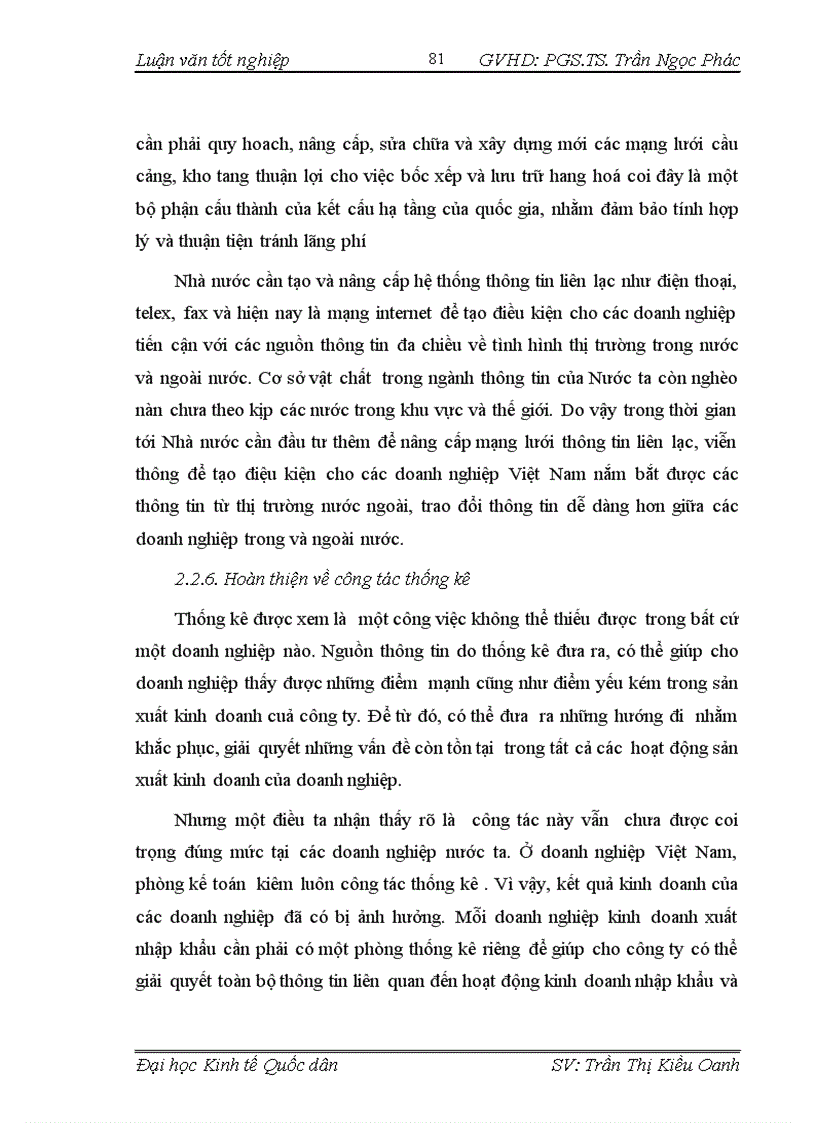 Luận văn tốt nghiệp 81 GVHD: PGS.TS. Trần Ngọc Phác

cần phải quy hoach, nâng cấp, sửa chữa và xây dựng mới các mạng lưới cầu cảng, kho tang thuận lợi cho việc bốc xếp và lưu trữ hang hoá coi đây là một bộ phận cấu thành của kết cấu hạ tầng của quốc gia, nhằm đảm bảo tính hợp lý và thuận tiện tránh lãng phí

Nhà nước cần tạo và nâng cấp hệ thống thông tin liên lạc như điện thoại, telex, fax và hiện nay là mạng internet để tạo điều kiện cho các doanh nghiệp tiến cận với các nguồn thông tin đa chiều về tình hình thị trường trong nước và ngoài nước. Cơ sở vật chất trong ngành thông tin của Nước ta còn nghèo nàn chưa theo kịp các nước trong khu vực và thế giới. Do vậy trong thời gian tới Nhà nước cần đầu tư thêm để nâng cấp mạng lưới thông tin liên lạc, viễn thông để tạo điệu kiện cho các doanh nghiệp Việt Nam nắm bắt được các thông tin từ thị trường nước ngoài, trao đổi thông tin dễ dàng hơn giữa các doanh nghiệp trong và ngoài nước.

2.2.6. Hoàn thiện về công tác thống kê

Thống kê được xem là một công việc không thể thiếu được trong bất cứ một doanh nghiệp nào. Nguồn thông tin do thống kê đưa ra, có thể giúp cho doanh nghiệp thấy được những điểm mạnh cũng như điểm yếu kém trong sản xuất kinh doanh cuả công ty. Để từ đó, có thể đưa ra những hướng đi nhằm khắc phục, giải quyết những vấn đề còn tồn tại trong tất cả các hoạt động sản xuất kinh doanh của doanh nghiệp.

Nhưng một điều ta nhận thấy rõ là công tác này vẫn chưa được coi trọng đúng mức tại các doanh nghiệp nước ta. Ở doanh nghiệp Việt Nam, phòng kế toán kiêm luôn công tác thống kê . Vì vậy, kết quả kinh doanh của các doanh nghiệp đã có bị ảnh hưởng. Mỗi doanh nghiệp kinh doanh xuất nhập khẩu cần phải có một phòng thống kê riêng để giúp cho công ty có thể giải quyết toàn bộ thông tin liên quan đến hoạt động kinh doanh nhập khẩu và

Đại học Kinh tế Quốc dân SV: Trần Thị Kiều Oanh